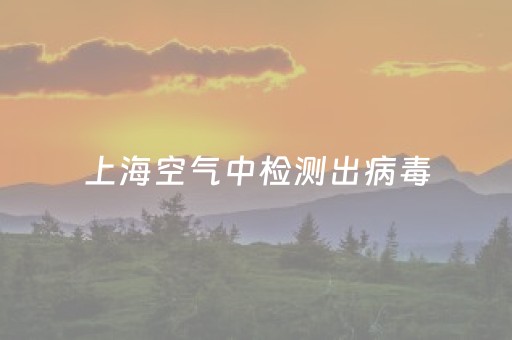 上海空气中检测出病毒